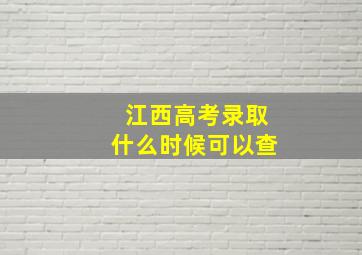 江西高考录取
什么时候可以查